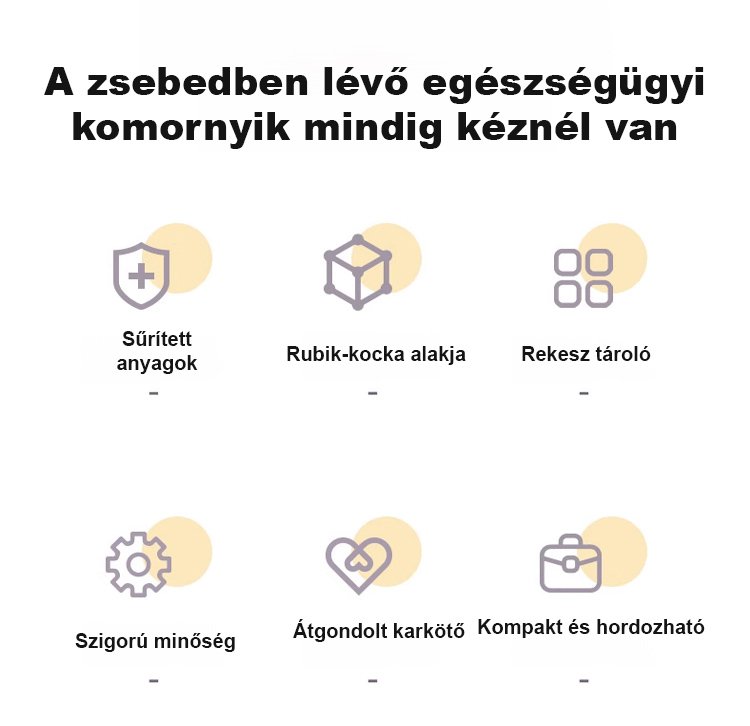 A zsebedben lévő egészségügyi komornyik mindig kéznél van

Sűrített anyagok

-

Rubik-kocka alakja

-

Rekesz tároló

-

Szigorú minőség

-

Átgondolt karkötő

-

Kompakt és hordozható

-